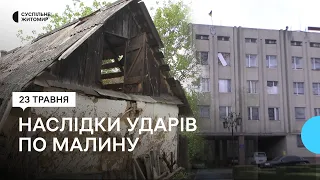 СУСПІЛЬНЕ ЖИТОМИР

23 ТРАВНЯ

НАСЛІДКИ УДАРІВ ПО МАЛИНУ